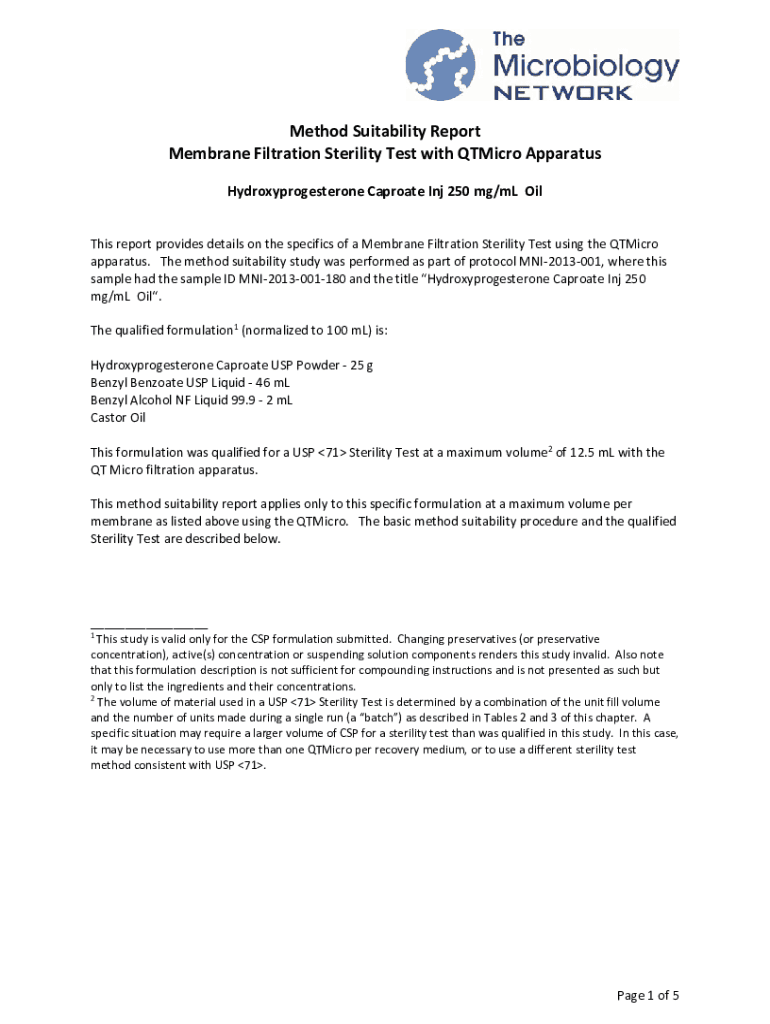 The Microbiology NETWORK

Method Suitability Report
Membrane Filtration Sterility Test with QTMicro Apparatus

Hydroxyprogesterone Caproate Inj 250 mg/mL Oil

This report provides details on the specifics of a Membrane Filtration Sterility Test using the QTMicro apparatus. The method suitability study was performed as part of protocol MNI-2013-001, where this sample had the sample ID MNI-2013-001-180 and the title "Hydroxyprogesterone Caproate Inj 250 mg/mL Oil".

The qualified formulation$^1$ (normalized to 100 mL) is:

Hydroxyprogesterone Caproate USP Powder - 25 g
Benzyl Benzoate USP Liquid - 46 mL
Benzyl Alcohol NF Liquid 99.9 - 2 mL
Castor Oil

This formulation was qualified for a USP <71> Sterility Test at a maximum volume$^2$ of 12.5 mL with the QT Micro filtration apparatus.

This method suitability report applies only to this specific formulation at a maximum volume per membrane as listed above using the QTMicro. The basic method suitability procedure and the qualified Sterility Test are described below.

$^1$ This study is valid only for the CSP formulation submitted. Changing preservatives (or preservative concentration), active(s) concentration or suspending solution components renders this study invalid. Also note that this formulation description is not sufficient for compounding instructions and is not presented as such but only to list the ingredients and their concentrations.
$^2$ The volume of material used in a USP <71> Sterility Test is determined by a combination of the unit fill volume and the number of units made during a single run (a "batch") as described in Tables 2 and 3 of this chapter. A specific situation may require a larger volume of CSP for a sterility test than was qualified in this study. In this case, it may be necessary to use more than one QTMicro per recovery medium, or to use a different sterility test method consistent with USP <71>.

Page 1 of 5